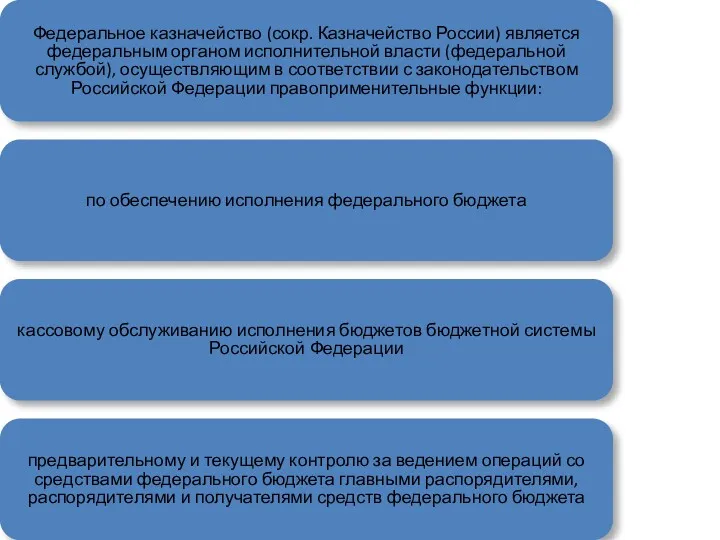 Федеральное казначейство (сокр. Казначейство России) является федеральным органом исполнительной власти (федеральной службой), осуществляющим в соответствии с законодательством Российской Федерации правоприменительные функции:

по обеспечению исполнения федерального бюджета

кассовому обслуживанию исполнения бюджетов бюджетной системы Российской Федерации

предварительному и текущему контролю за ведением операций со средствами федерального бюджета главными распорядителями, распорядителями и получателями средств федерального бюджета